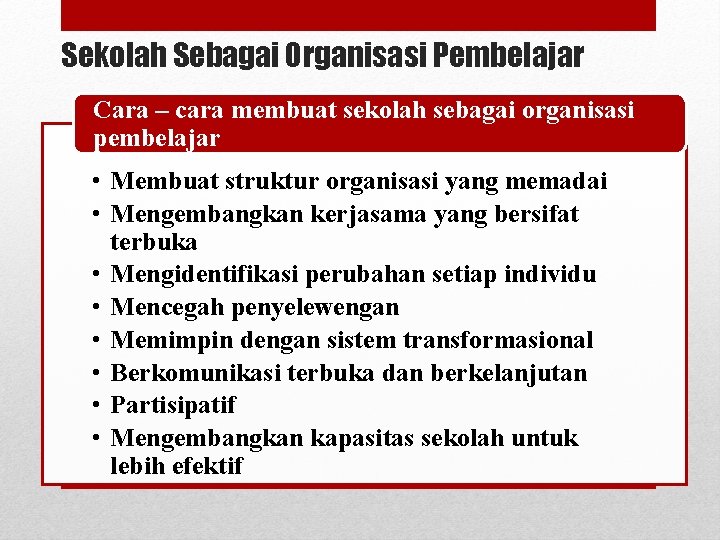 Sekolah Sebagai Organisasi Pembelajar

Cara – cara membuat sekolah sebagai organisasi pembelajar

• Membuat struktur organisasi yang memadai
• Mengembangkan kerjasama yang bersifat terbuka
• Mengidentifikasi perubahan setiap individu
• Mencegah penyelewengan
• Memimpin dengan sistem transformasional
• Berkomunikasi terbuka dan berkelanjutan
• Partisipatif
• Mengembangkan kapasitas sekolah untuk lebih efektif